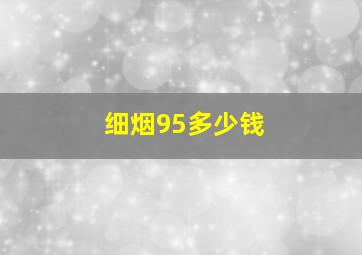 细烟95多少钱